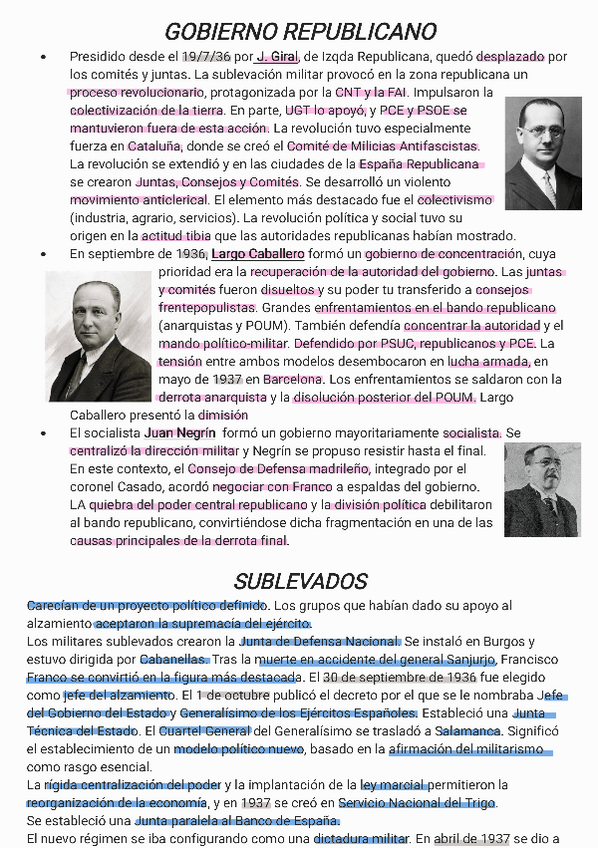 GOBIERNO REPUBLICANO

• Presidido desde el 19/7/36 por J. Giral, de Izqda Republicana, quedó desplazado por los comités y juntas. La sublevación militar provocó en la zona republicana un proceso revolucionario, protagonizada por la CNT y la FAI. Impulsaron la colectivización de la tierra. En parte, UGT lo apoyó, y PCE y PSOE se mantuvieron fuera de esta acción. La revolución tuvo especialmente fuerza en Cataluña, donde se creó el Comité de Milicias Antifascistas. La revolución se extendió y en las ciudades de la España Republicana se crearon Juntas, Consejos y Comités. Se desarrolló un violento movimiento anticlerical. El elemento más destacado fue el colectivismo (industria, agrario, servicios). La revolución política y social tuvo su origen en la actitud tibia que las autoridades republicanas habían mostrado.

• En septiembre de 1936, Largo Caballero formó un gobierno de concentración, cuya prioridad era la recuperación de la autoridad del gobierno. Las juntas y comités fueron disueltos y su poder tu transferido a consejos frentepopulistas. Grandes enfrentamientos en el bando republicano (anarquistas y POUM). También defendía concentrar la autoridad y el mando político-militar. Defendido por PSUC, republicanos y PCE. La tensión entre ambos modelos desembocaron en lucha armada, en mayo de 1937 en Barcelona. Los enfrentamientos se saldaron con la derrota anarquista y la disolución posterior del POUM. Largo Caballero presentó la dimisión

• El socialista Juan Negrín formó un gobierno mayoritariamente socialista. Se centralizó la dirección militar y Negrín se propuso resistir hasta el final. En este contexto, el Consejo de Defensa madrileño, integrado por el coronel Casado, acordó negociar con Franco a espaldas del gobierno. LA quiebra del poder central republicano y la división política debilitaron al bando republicano, convirtiéndose dicha fragmentación en una de las causas principales de la derrota final.

SUBLEVADOS

Carecían de un proyecto político definido. Los grupos que habían dado su apoyo al alzamiento aceptaron la supremacía del ejército.
Los militares sublevados crearon la Junta de Defensa Nacional. Se instaló en Burgos y estuvo dirigida por Cabanellas. Tras la muerte en accidente del general Sanjurjo, Francisco Franco se convirtió en la figura más destacada. El 30 de septiembre de 1936 fue elegido como jefe del alzamiento. El 1 de octubre publicó el decreto por el que se le nombraba Jefe del Gobierno del Estado y Generalísimo de los Ejércitos Españoles. Estableció una Junta Técnica del Estado. El Cuartel General del Generalísimo se trasladó a Salamanca. Significó el establecimiento de un modelo político nuevo, basado en la afirmación del militarismo como rasgo esencial.
La rígida centralización del poder y la implantación de la ley marcial permitieron la reorganización de la economía, y en 1937 se creó en Servicio Nacional del Trigo.
Se estableció una Junta paralela al Banco de España.
El nuevo régimen se iba configurando como una dictadura militar. En abril de 1937 se dio a